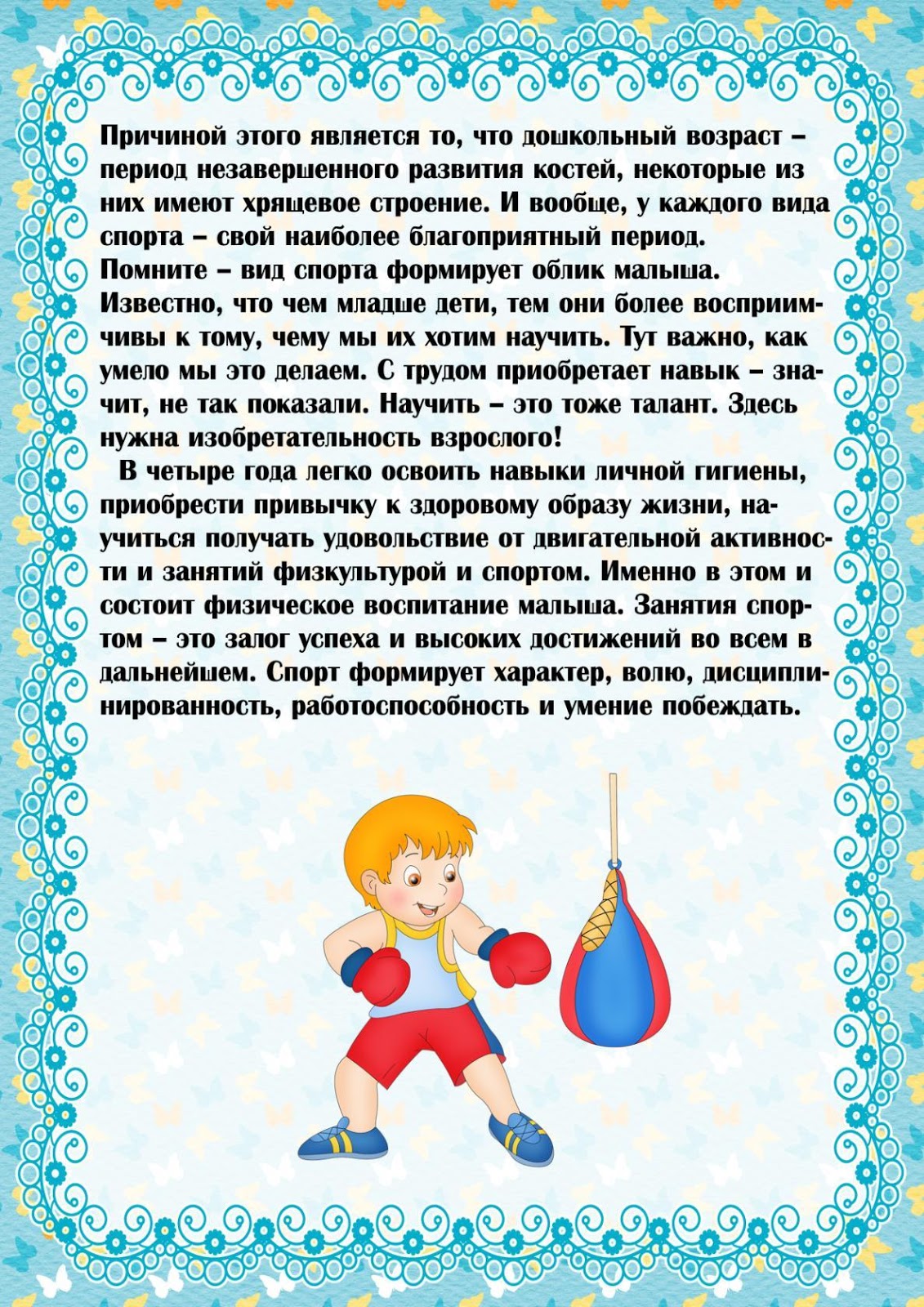 Причиной этого является то, что дошкольный возраст – период незавершенного развития костей, некоторые из них имеют хрящевое строение. И вообще, у каждого вида спорта – свой наиболее благоприятный период.
Помните – вид спорта формирует облик малыша. Известно, что чем младше дети, тем они более восприимчивы к тому, чему мы их хотим научить. Тут важно, как умело мы это делаем. С трудом приобретает навык – значит, не так показали. Научить – это тоже талант. Здесь нужна изобретательность взрослого!

В четыре года легко освоить навыки личной гигиены, приобрести привычку к здоровому образу жизни, научиться получать удовольствие от двигательной активности и занятий физкультурой и спортом. Именно в этом и состоит физическое воспитание малыша. Занятия спортом – это залог успеха и высоких достижений во всем в дальнейшем. Спорт формирует характер, волю, дисциплинированность, работоспособность и умение побеждать.